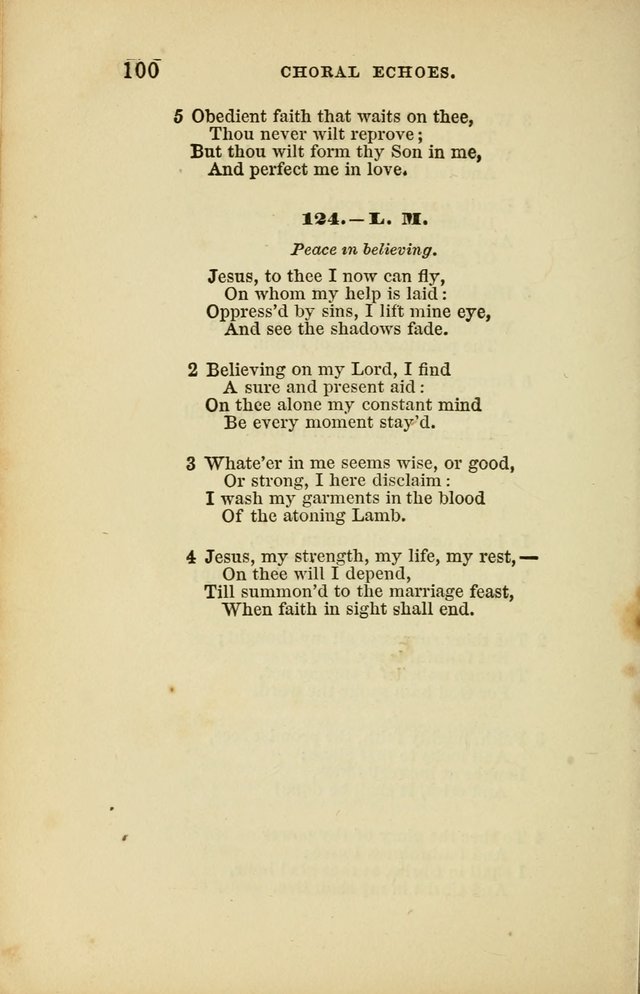 100 CHORAL ECHOES.

5 Obedient faith that waits on thee,
Thou never wilt reprove;
But thou wilt form thy Son in me,
And perfect me in love.

124.—L. M.

Peace in believing.

Jesus, to thee I now can fly,
On whom my help is laid:
Oppress'd by sins, I lift mine eye,
And see the shadows fade.

2 Believing on my Lord, I find
A sure and present aid:
On thee alone my constant mind
Be every moment stay'd.

3 Whate'er in me seems wise, or good,
Or strong, I here disclaim:
I wash my garments in the blood
Of the atoning Lamb.

4 Jesus, my strength, my life, my rest,—
On thee will I depend,
Till summon'd to the marriage feast,
When faith in sight shall end.